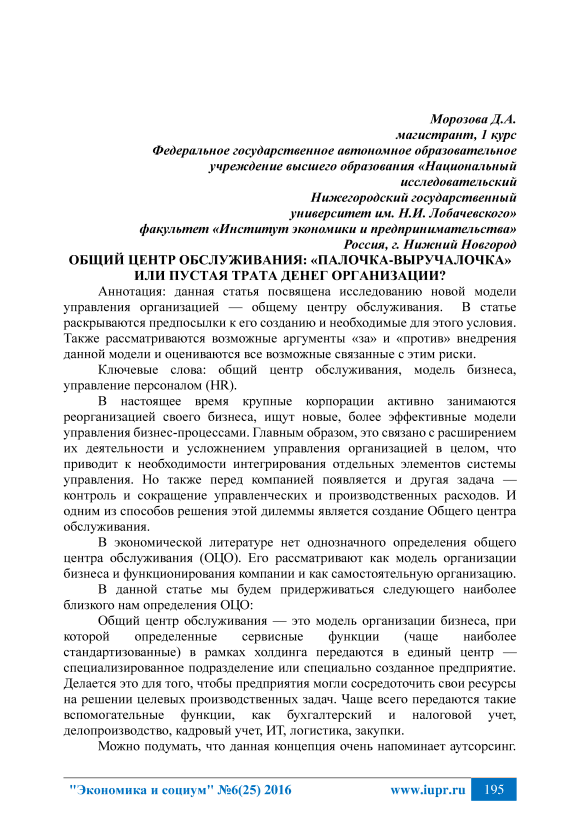 Морозова Д.А.
магистрант, 1 курс
Федеральное государственное автономное образовательное учреждение высшего образования «Национальный исследовательский
Нижегородский государственный университет им. Н.И. Лобачевского»
факультет «Институт экономики и предпринимательства»
Россия, г. Нижний Новгород

ОБЩИЙ ЦЕНТР ОБСЛУЖИВАНИЯ: «ПАЛОЧКА-ВЫРУЧАЛОЧКА» ИЛИ ПУСТАЯ ТРАТА ДЕНЕГ ОРГАНИЗАЦИИ?

Аннотация: данная статья посвящена исследованию новой модели управления организацией — общему центру обслуживания. В статье раскрываются предпосылки к его созданию и необходимые для этого условия. Также рассматриваются возможные аргументы «за» и «против» внедрения данной модели и оцениваются все возможные связанные с этим риски.

Ключевые слова: общий центр обслуживания, модель бизнеса, управление персоналом (HR).

В настоящее время крупные корпорации активно занимаются реорганизацией своего бизнеса, ищут новые, более эффективные модели управления бизнес-процессами. Главным образом, это связано с расширением их деятельности и усложнением управления организацией в целом, что приводит к необходимости интегрирования отдельных элементов системы управления. Но также перед компанией появляется и другая задача — контроль и сокращение управленческих и производственных расходов. И одним из способов решения этой дилеммы является создание Общего центра обслуживания.

В экономической литературе нет однозначного определения общего центра обслуживания (ОЦО). Его рассматривают как модель организации бизнеса и функционирования компании и как самостоятельную организацию.

В данной статье мы будем придерживаться следующего наиболее близкого нам определения ОЦО:

Общий центр обслуживания — это модель организации бизнеса, при которой определенные сервисные функции (чаще наиболее стандартизованные) в рамках холдинга передаются в единый центр — специализированное подразделение или специально созданное предприятие. Делается это для того, чтобы предприятия могли сосредоточить свои ресурсы на решении целевых производственных задач. Чаще всего передаются такие вспомогательные функции, как бухгалтерский и налоговой учет, делопроизводство, кадровый учет, ИТ, логистика, закупки.

Можно подумать, что данная концепция очень напоминает аутсорсинг.

"Экономика и социум" №6(25) 2016 www.iupr.ru 195